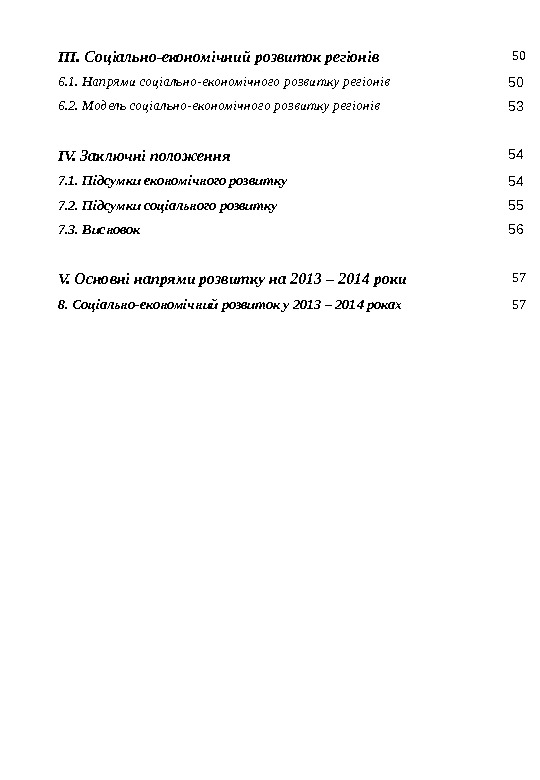 III. Соціально-економічний розвиток регіонів 50

6.1. Напрями соціально-економічного розвитку регіонів 50

6.2. Модель соціально-економічного розвитку регіонів 53

IV. Заключні положення 54

7.1. Підсумки економічного розвитку 54

7.2. Підсумки соціального розвитку 55

7.3. Висновок 56

V. Основні напрями розвитку на 2013 – 2014 роки 57

8. Соціально-економічний розвиток у 2013 – 2014 роках 57